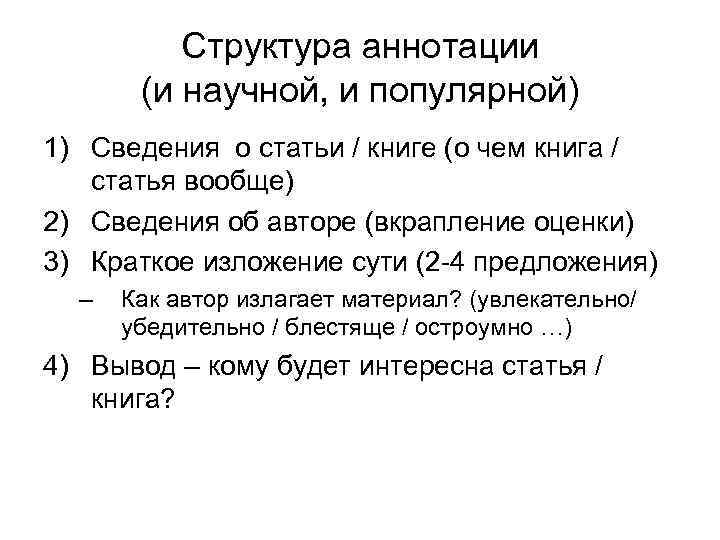 Структура аннотации
(и научной, и популярной)

1) Сведения о статьи / книге (о чем книга / статья вообще)
2) Сведения об авторе (вкрапление оценки)
3) Краткое изложение сути (2-4 предложения)
– Как автор излагает материал? (увлекательно/ убедительно / блестяще / остроумно …)
4) Вывод – кому будет интересна статья / книга?